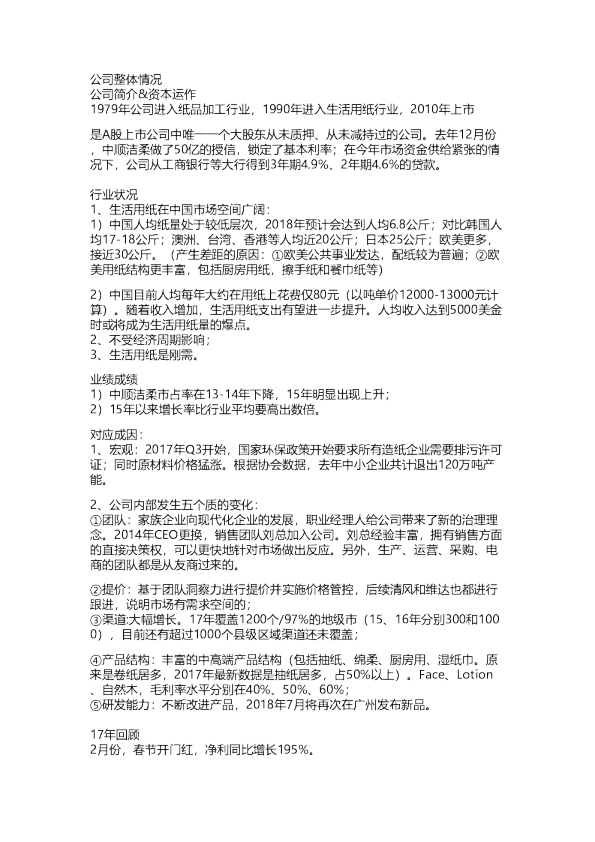 公司整体情况
公司简介&资本运作
1979年公司进入纸品加工行业，1990年进入生活用纸行业，2010年上市

是A股上市公司中唯一一个大股东从未质押、从未减持过的公司。去年12月份，中顺洁柔做了50亿的授信，锁定了基本利率；在今年市场资金供给紧张的情况下，公司从工商银行等大行得到3年期4.9%、2年期4.6%的贷款。

行业状况
1、生活用纸在中国市场空间广阔：
1）中国人均纸量处于较低层次，2018年预计会达到人均6.8公斤；对比韩国人均17-18公斤；澳洲、台湾、香港等人均近20公斤；日本25公斤；欧美更多，接近30公斤。（产生差距的原因：①欧美公共事业发达，配纸较为普遍；②欧美用纸结构更丰富，包括厨房用纸，擦手纸和餐巾纸等）

2）中国目前人均每年大约在用纸上花费仅80元（以吨单价12000-13000元计算）。随着收入增加，生活用纸支出有望进一步提升。人均收入达到5000美金时或将成为生活用纸量的爆点。
2、不受经济周期影响；
3、生活用纸是刚需。

业绩成绩
1）中顺洁柔市占率在13-14年下降，15年明显出现上升；
2）15年以来增长率比行业平均要高出数倍。

对应成因：
1、宏观：2017年Q3开始，国家环保政策开始要求所有造纸企业需要排污许可证；同时原材料价格猛涨。根据协会数据，去年中小企业共计退出120万吨产能。

2、公司内部发生五个质的变化：
①团队：家族企业向现代化企业的发展，职业经理人给公司带来了新的治理理念。2014年CEO更换，销售团队刘总加入公司。刘总经验丰富，拥有销售方面的直接决策权，可以更快地针对市场做出反应。另外，生产、运营、采购、电商的团队都是从友商过来的。

②提价：基于团队洞察力进行提价并实施价格管控，后续清风和维达也都进行跟进，说明市场有需求空间的；
③渠道:大幅增长。17年覆盖1200个/97%的地级市（15、16年分别300和1000），目前还有超过1000个县级区域渠道还未覆盖；

④产品结构：丰富的中高端产品结构（包括抽纸、绵柔、厨房用、湿纸巾。原来是卷纸居多，2017年最新数据是抽纸居多，占50%以上）。Face、Lotion、自然木，毛利率水平分别在40%、50%、60%；
⑤研发能力：不断改进产品，2018年7月将再次在广州发布新品。

17年回顾
2月份，春节开门红，净利同比增长195%。